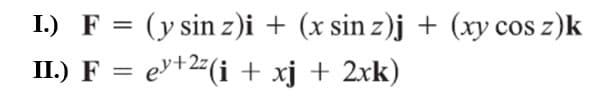 I.) $\mathbf{F} = (y \sin z)\mathbf{i} + (x \sin z)\mathbf{j} + (xy \cos z)\mathbf{k}$

II.) $\mathbf{F} = e^{y+2z}(\mathbf{i} + x\mathbf{j} + 2x\mathbf{k})$